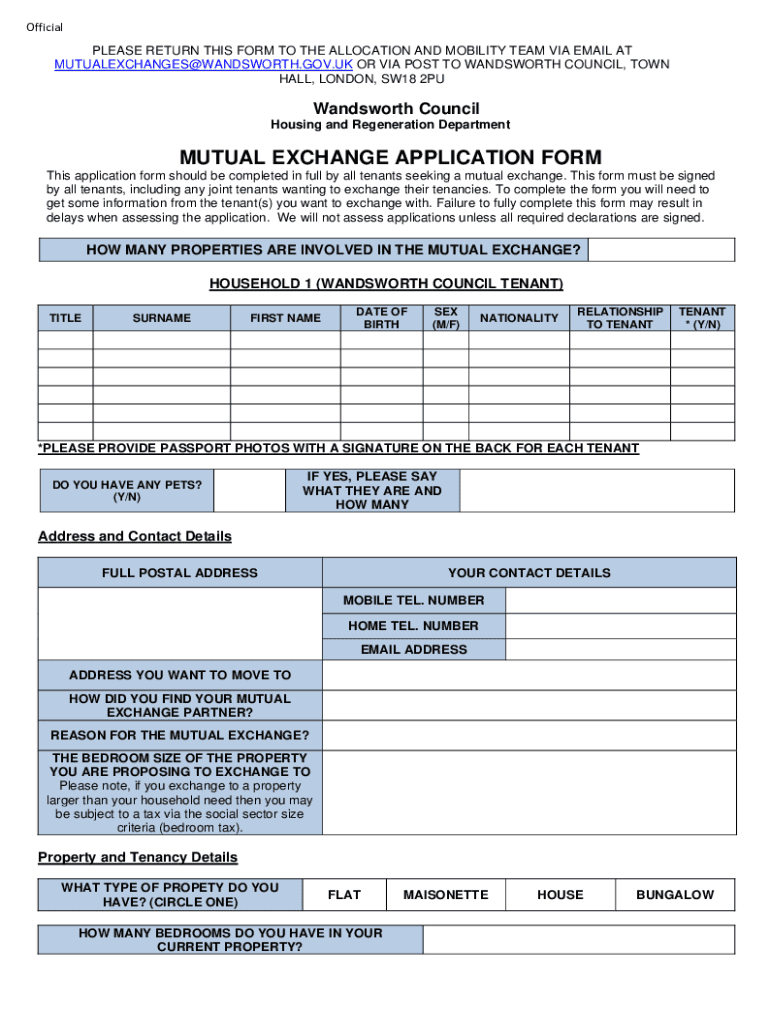 Official

PLEASE RETURN THIS FORM TO THE ALLOCATION AND MOBILITY TEAM VIA EMAIL AT MUTUALEXCHANGES@WANDSWORTH.GOV.UK OR VIA POST TO WANDSWORTH COUNCIL, TOWN HALL, LONDON, SW18 2PU

Wandsworth Council
Housing and Regeneration Department

MUTUAL EXCHANGE APPLICATION FORM

This application form should be completed in full by all tenants seeking a mutual exchange. This form must be signed by all tenants, including any joint tenants wanting to exchange their tenancies. To complete the form you will need to get some information from the tenant(s) you want to exchange with. Failure to fully complete this form may result in delays when assessing the application. We will not assess applications unless all required declarations are signed.

| HOW MANY PROPERTIES ARE INVOLVED IN THE MUTUAL EXCHANGE? | |
|---|---|

HOUSEHOLD 1 (WANDSWORTH COUNCIL TENANT)

| TITLE | SURNAME | FIRST NAME | DATE OF BIRTH | SEX (M/F) | NATIONALITY | RELATIONSHIP TO TENANT | TENANT * (Y/N) |
|---|---|---|---|---|---|---|---|
| | | | | | | | |
| | | | | | | | |
| | | | | | | | |
| | | | | | | | |
| | | | | | | | |
| | | | | | | | |

*PLEASE PROVIDE PASSPORT PHOTOS WITH A SIGNATURE ON THE BACK FOR EACH TENANT

| DO YOU HAVE ANY PETS? (Y/N) | | IF YES, PLEASE SAY WHAT THEY ARE AND HOW MANY | |
|---|---|---|---|

Address and Contact Details

| FULL POSTAL ADDRESS | YOUR CONTACT DETAILS | |
|---|---|---|
| | MOBILE TEL. NUMBER | |
| | HOME TEL. NUMBER | |
| | EMAIL ADDRESS | |
| ADDRESS YOU WANT TO MOVE TO | | |
| HOW DID YOU FIND YOUR MUTUAL EXCHANGE PARTNER? | | |
| REASON FOR THE MUTUAL EXCHANGE? | | |
| THE BEDROOM SIZE OF THE PROPERTY YOU ARE PROPOSING TO EXCHANGE TO Please note, if you exchange to a property larger than your household need then you may be subject to a tax via the social sector size criteria (bedroom tax). | | |

Property and Tenancy Details

| WHAT TYPE OF PROPETY DO YOU HAVE? (CIRCLE ONE) | FLAT | MAISONETTE | HOUSE | BUNGALOW |
|---|---|---|---|---|

| HOW MANY BEDROOMS DO YOU HAVE IN YOUR CURRENT PROPERTY? | |
|---|---|